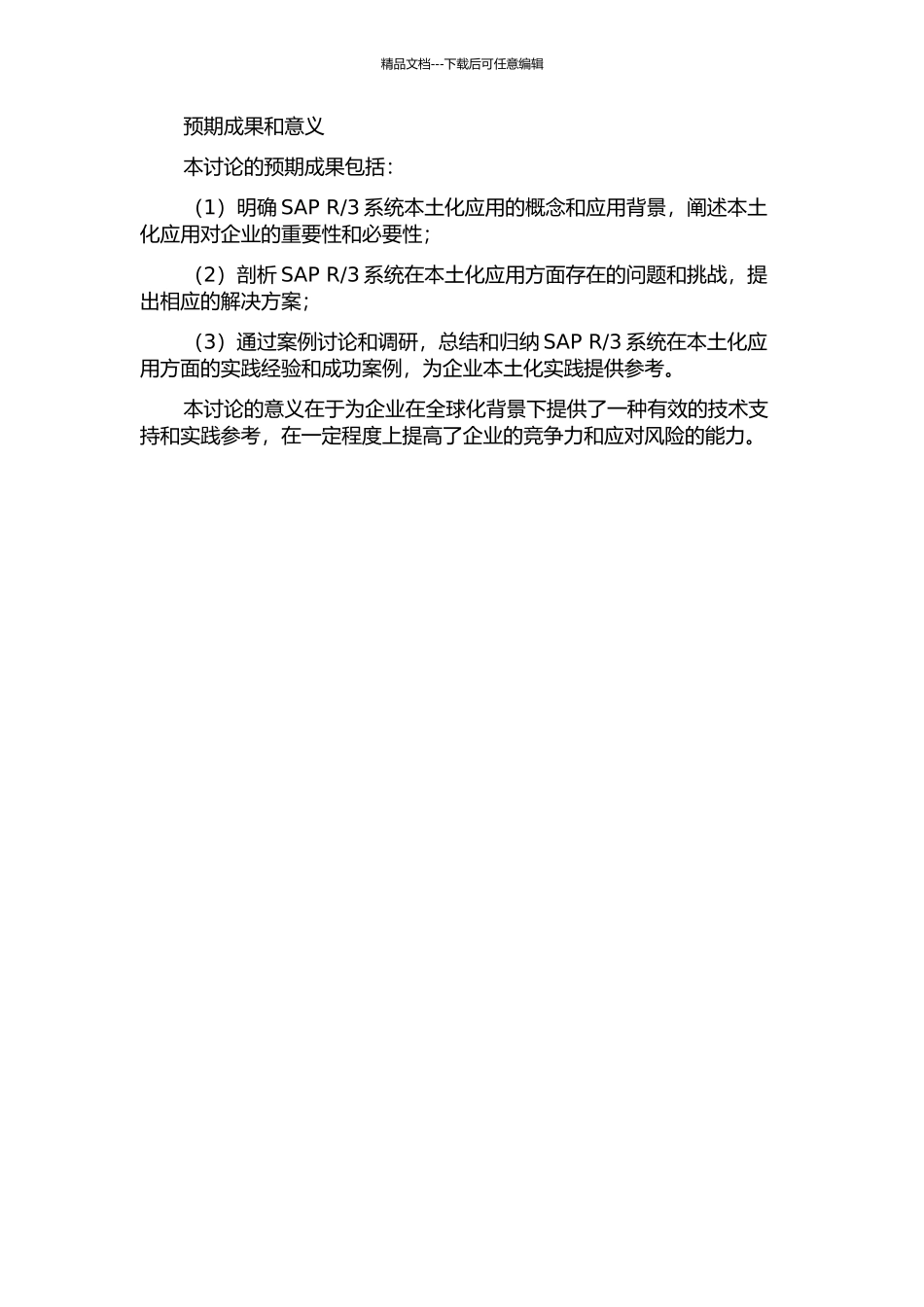 精品文档---下载后可任意编辑

预期成果和意义

本讨论的预期成果包括：

（1）明确 SAP R/3 系统本土化应用的概念和应用背景，阐述本土化应用对企业的重要性和必要性；

（2）剖析 SAP R/3 系统在本土化应用方面存在的问题和挑战，提出相应的解决方案；

（3）通过案例讨论和调研，总结和归纳 SAP R/3 系统在本土化应用方面的实践经验和成功案例，为企业本土化实践提供参考。

本讨论的意义在于为企业在全球化背景下提供了一种有效的技术支持和实践参考，在一定程度上提高了企业的竞争力和应对风险的能力。